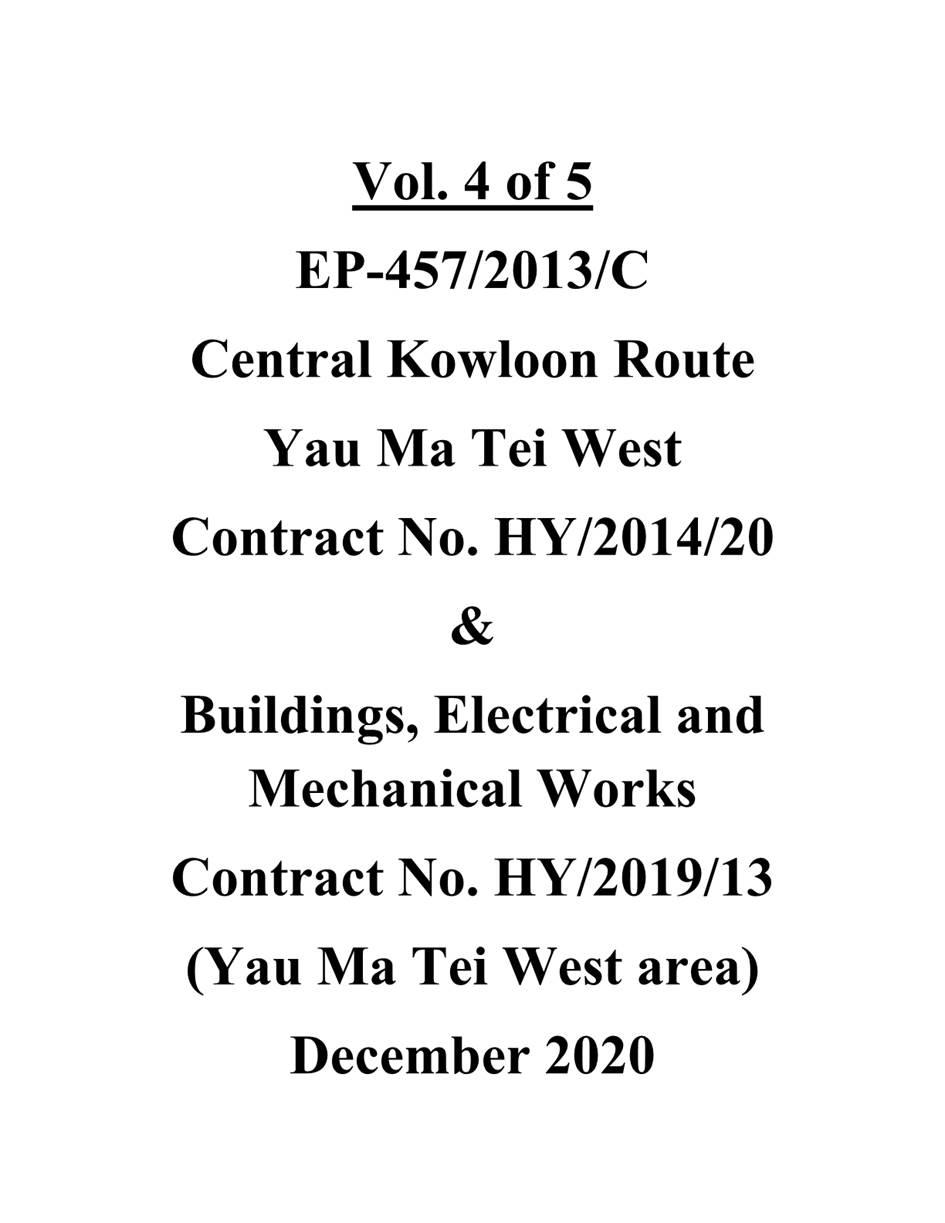 Vol. 4 of 5

EP-457/2013/C

Central Kowloon Route

Yau Ma Tei West

Contract No. HY/2014/20

&

Buildings, Electrical and Mechanical Works

Contract No. HY/2019/13

(Yau Ma Tei West area)

December 2020